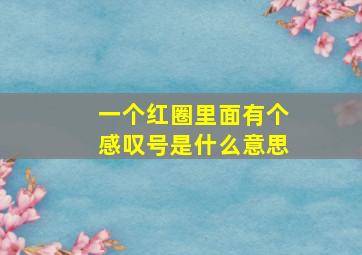 一个红圈里面有个感叹号是什么意思